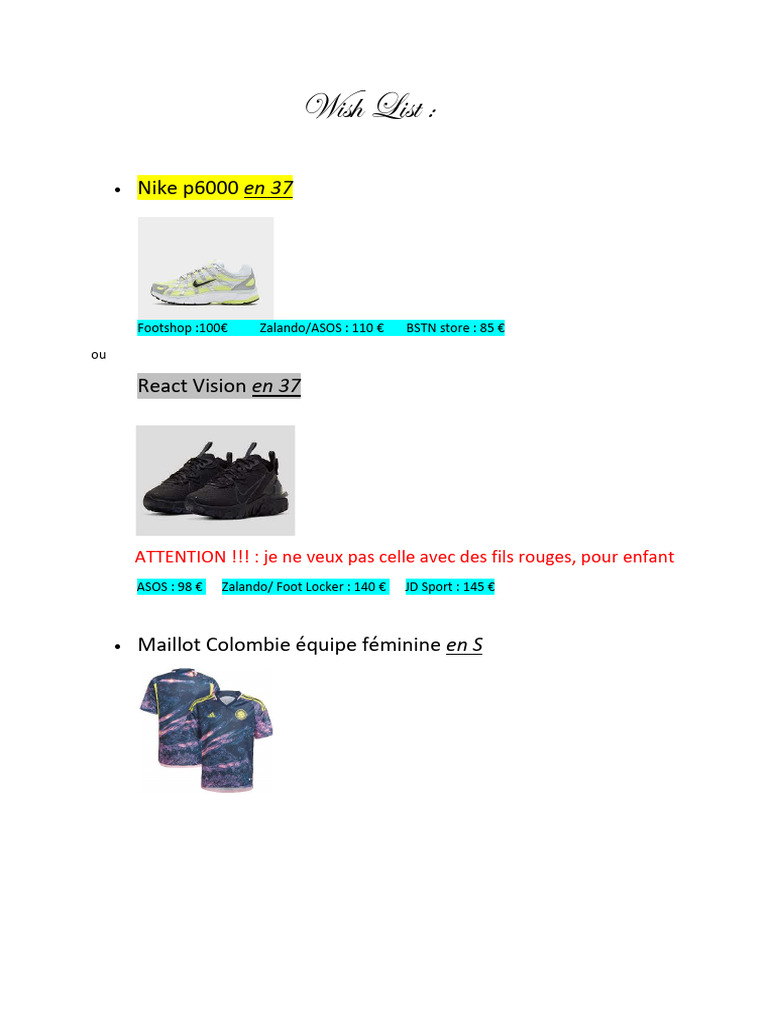 Wish List :

• Nike p6000 en 37

Footshop :100€ Zalando/ASOS : 110 € BSTN store : 85 €

ou

React Vision en 37

ATTENTION !!! : je ne veux pas celle avec des fils rouges, pour enfant

ASOS : 98 € Zalando/ Foot Locker : 140 € JD Sport : 145 €

• Maillot Colombie équipe féminine en S